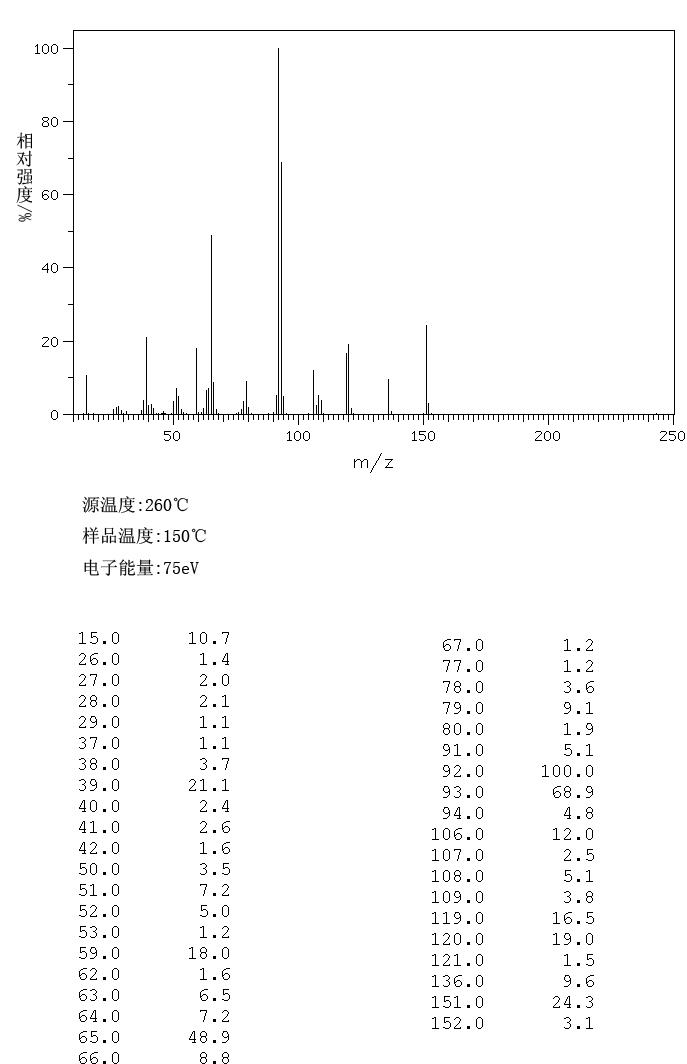 100
80
60
40
20
0
相对强度/%
50
100
150
200
250
m/z

源温度:260℃
样品温度:150℃
电子能量:75eV

| | |
|---|---|
| 15.0 | 10.7 |
| 26.0 | 1.4 |
| 27.0 | 2.0 |
| 28.0 | 2.1 |
| 29.0 | 1.1 |
| 37.0 | 1.1 |
| 38.0 | 3.7 |
| 39.0 | 21.1 |
| 40.0 | 2.4 |
| 41.0 | 2.6 |
| 42.0 | 1.6 |
| 50.0 | 3.5 |
| 51.0 | 7.2 |
| 52.0 | 5.0 |
| 53.0 | 1.2 |
| 59.0 | 18.0 |
| 62.0 | 1.6 |
| 63.0 | 6.5 |
| 64.0 | 7.2 |
| 65.0 | 48.9 |
| 66.0 | 8.8 |

| | |
|---|---|
| 67.0 | 1.2 |
| 77.0 | 1.2 |
| 78.0 | 3.6 |
| 79.0 | 9.1 |
| 80.0 | 1.9 |
| 91.0 | 5.1 |
| 92.0 | 100.0 |
| 93.0 | 68.9 |
| 94.0 | 4.8 |
| 106.0 | 12.0 |
| 107.0 | 2.5 |
| 108.0 | 5.1 |
| 109.0 | 3.8 |
| 119.0 | 16.5 |
| 120.0 | 19.0 |
| 121.0 | 1.5 |
| 136.0 | 9.6 |
| 151.0 | 24.3 |
| 152.0 | 3.1 |